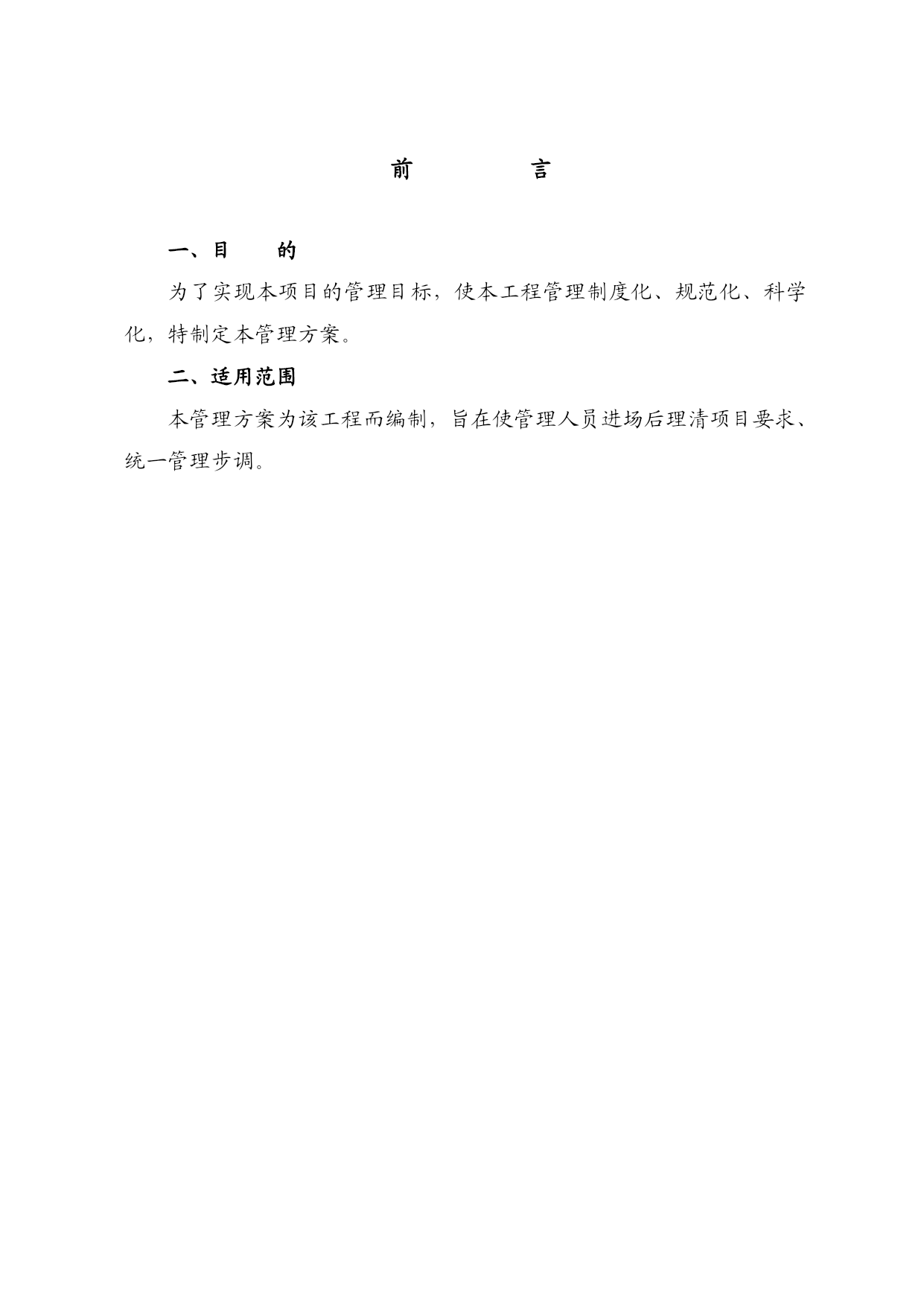 前　　言

一、目　　的

为了实现本项目的管理目标，使本工程管理制度化、规范化、科学化，特制定本管理方案。

二、适用范围

本管理方案为该工程而编制，旨在使管理人员进场后理清项目要求、统一管理步调。